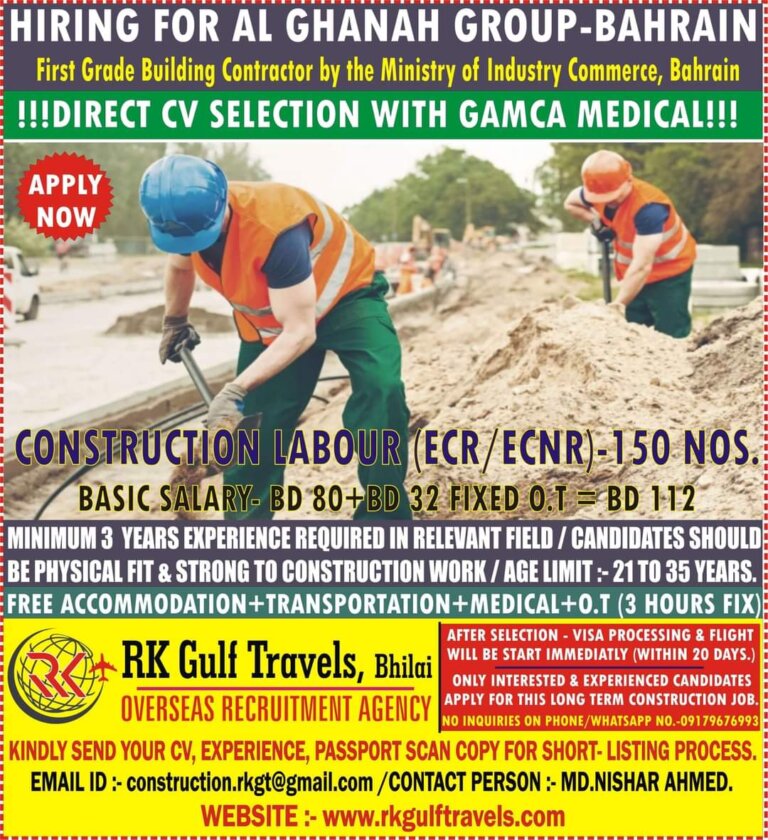 HIRING FOR AL GHANAH GROUP-BAHRAIN

First Grade Building Contractor by the Ministry of Industry Commerce, Bahrain

!!!DIRECT CV SELECTION WITH GAMCA MEDICAL!!!

APPLY NOW

CONSTRUCTION LABOUR (ECR/ECNR)-150 NOS.

BASIC SALARY- BD 80+BD 32 FIXED O.T = BD 112

MINIMUM 3 YEARS EXPERIENCE REQUIRED IN RELEVANT FIELD / CANDIDATES SHOULD BE PHYSICAL FIT & STRONG TO CONSTRUCTION WORK / AGE LIMIT :- 21 TO 35 YEARS.

FREE ACCOMMODATION+TRANSPORTATION+MEDICAL+O.T (3 HOURS FIX)

RK

RK Gulf Travels, Bhilai

OVERSEAS RECRUITMENT AGENCY

AFTER SELECTION - VISA PROCESSING & FLIGHT WILL BE START IMMEDIATLY (WITHIN 20 DAYS.)

ONLY INTERESTED & EXPERIENCED CANDIDATES APPLY FOR THIS LONG TERM CONSTRUCTION JOB.

NO INQUIRIES ON PHONE/WHATSAPP NO.-09179676993

KINDLY SEND YOUR CV, EXPERIENCE, PASSPORT SCAN COPY FOR SHORT- LISTING PROCESS.

EMAIL ID :- construction.rkgt@gmail.com /CONTACT PERSON :- MD.NISHAR AHMED.

WEBSITE :- www.rkgulftravels.com